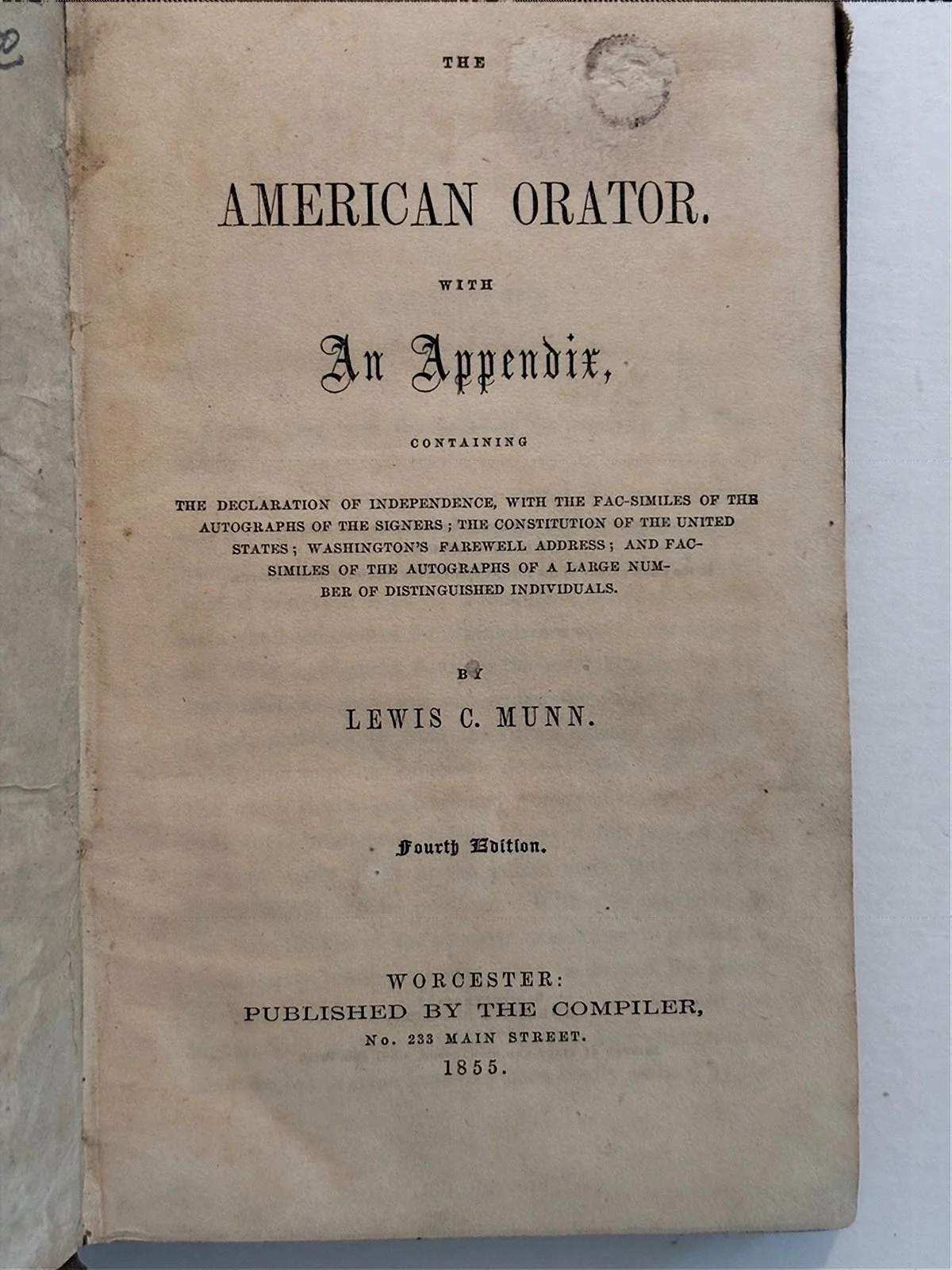 THE

AMERICAN ORATOR.

WITH

An Appendix,

CONTAINING

THE DECLARATION OF INDEPENDENCE, WITH THE FAC-SIMILES OF THE AUTOGRAPHS OF THE SIGNERS; THE CONSTITUTION OF THE UNITED STATES; WASHINGTON'S FAREWELL ADDRESS; AND FAC-SIMILES OF THE AUTOGRAPHS OF A LARGE NUMBER OF DISTINGUISHED INDIVIDUALS.

BY

LEWIS C. MUNN.

Fourth Edition.

WORCESTER:
PUBLISHED BY THE COMPILER,
No. 233 MAIN STREET.
1855.